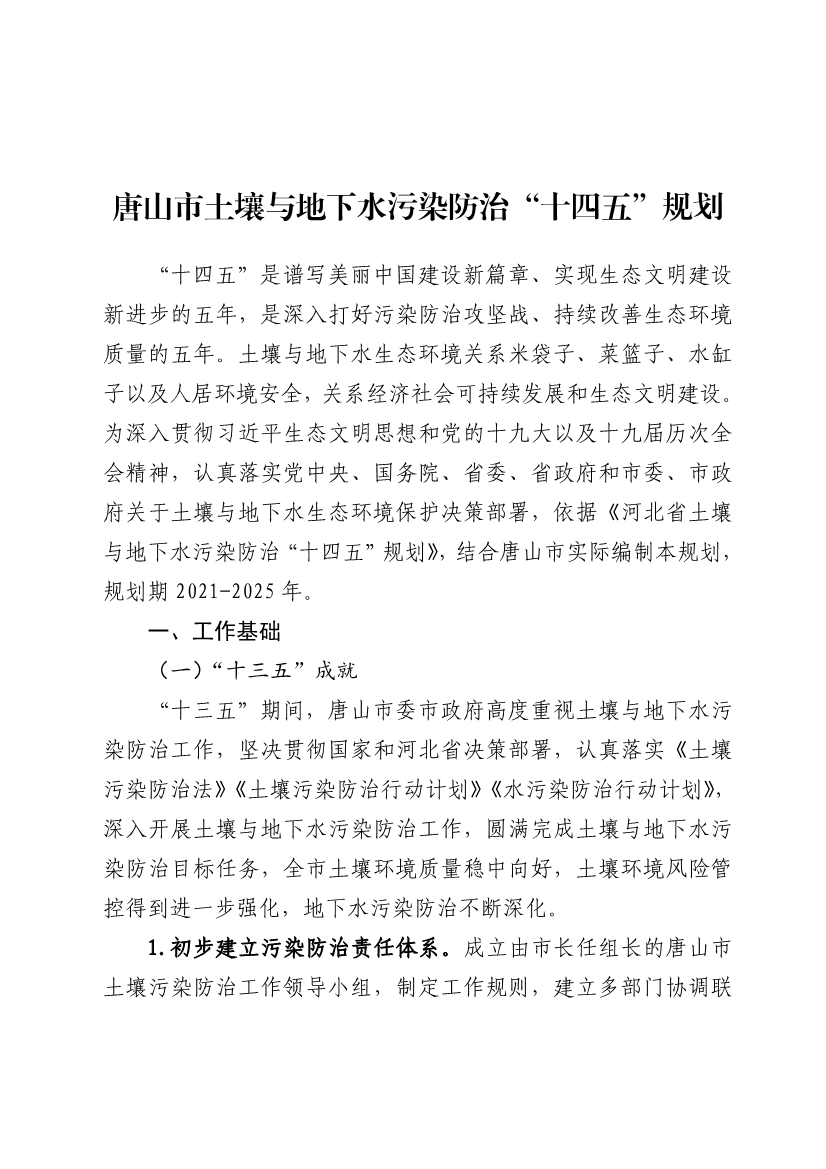 唐山市土壤与地下水污染防治“十四五”规划

“十四五”是谱写美丽中国建设新篇章、实现生态文明建设新进步的五年，是深入打好污染防治攻坚战、持续改善生态环境质量的五年。土壤与地下水生态环境关系米袋子、菜篮子、水缸子以及人居环境安全，关系经济社会可持续发展和生态文明建设。为深入贯彻习近平生态文明思想和党的十九大以及十九届历次全会精神，认真落实党中央、国务院、省委、省政府和市委、市政府关于土壤与地下水生态环境保护决策部署，依据《河北省土壤与地下水污染防治“十四五”规划》，结合唐山市实际编制本规划，规划期 2021-2025 年。

一、工作基础

（一）“十三五”成就

“十三五”期间，唐山市委市政府高度重视土壤与地下水污染防治工作，坚决贯彻国家和河北省决策部署，认真落实《土壤污染防治法》《土壤污染防治行动计划》《水污染防治行动计划》，深入开展土壤与地下水污染防治工作，圆满完成土壤与地下水污染防治目标任务，全市土壤环境质量稳中向好，土壤环境风险管控得到进一步强化，地下水污染防治不断深化。

1.初步建立污染防治责任体系。成立由市长任组长的唐山市土壤污染防治工作领导小组，制定工作规则，建立多部门协调联